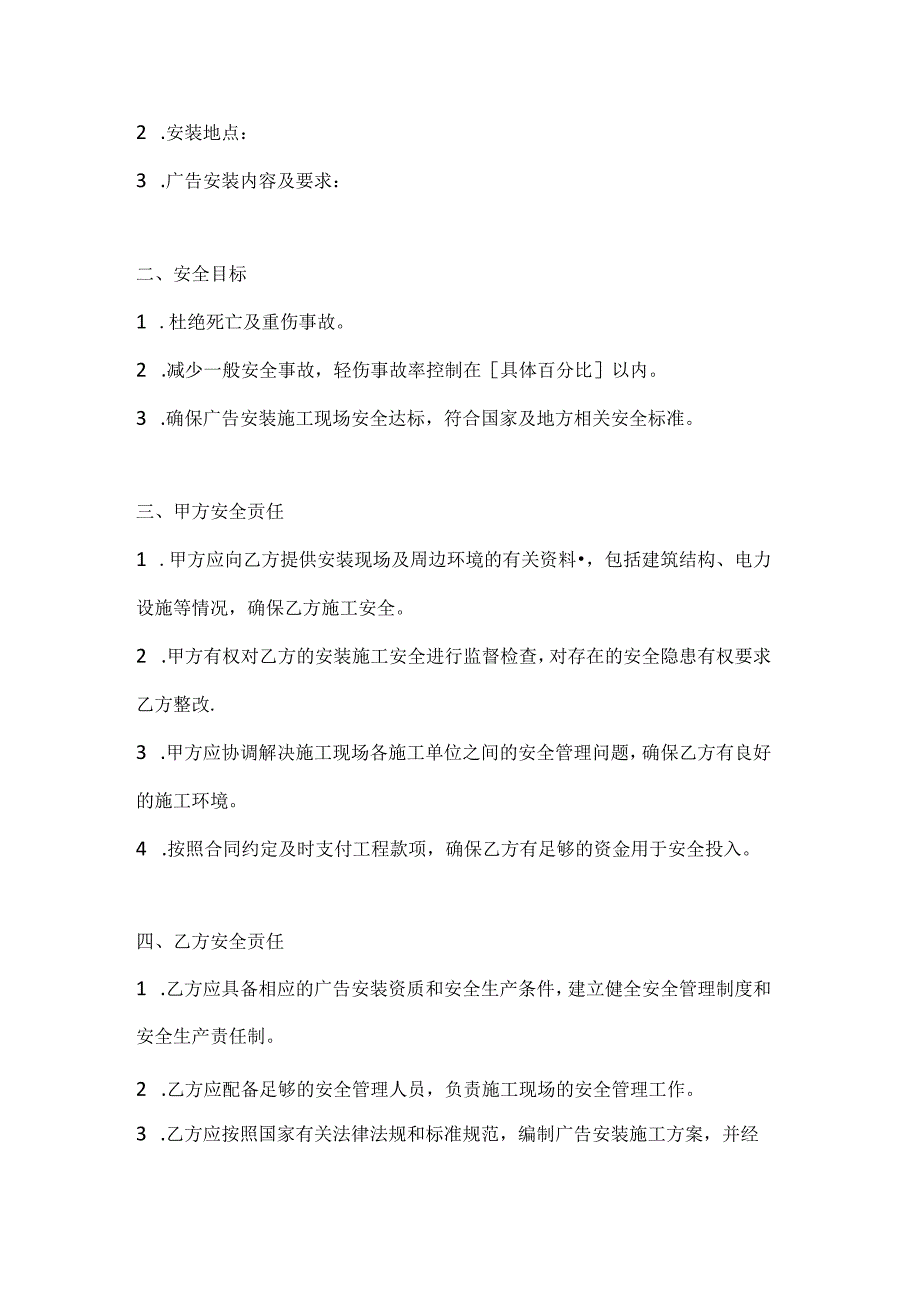 2 .安装地点：

3 .广告安装内容及要求：

二、安全目标

1 .杜绝死亡及重伤事故。

2 .减少一般安全事故，轻伤事故率控制在［具体百分比］以内。

3 .确保广告安装施工现场安全达标，符合国家及地方相关安全标准。

三、甲方安全责任

1 .甲方应向乙方提供安装现场及周边环境的有关资料•，包括建筑结构、电力设施等情况，确保乙方施工安全。

2 .甲方有权对乙方的安装施工安全进行监督检查，对存在的安全隐患有权要求乙方整改.

3 .甲方应协调解决施工现场各施工单位之间的安全管理问题，确保乙方有良好的施工环境。

4 .按照合同约定及时支付工程款项，确保乙方有足够的资金用于安全投入。

四、乙方安全责任

1 .乙方应具备相应的广告安装资质和安全生产条件，建立健全安全管理制度和安全生产责任制。

2 .乙方应配备足够的安全管理人员，负责施工现场的安全管理工作。

3 .乙方应按照国家有关法律法规和标准规范，编制广告安装施工方案，并经